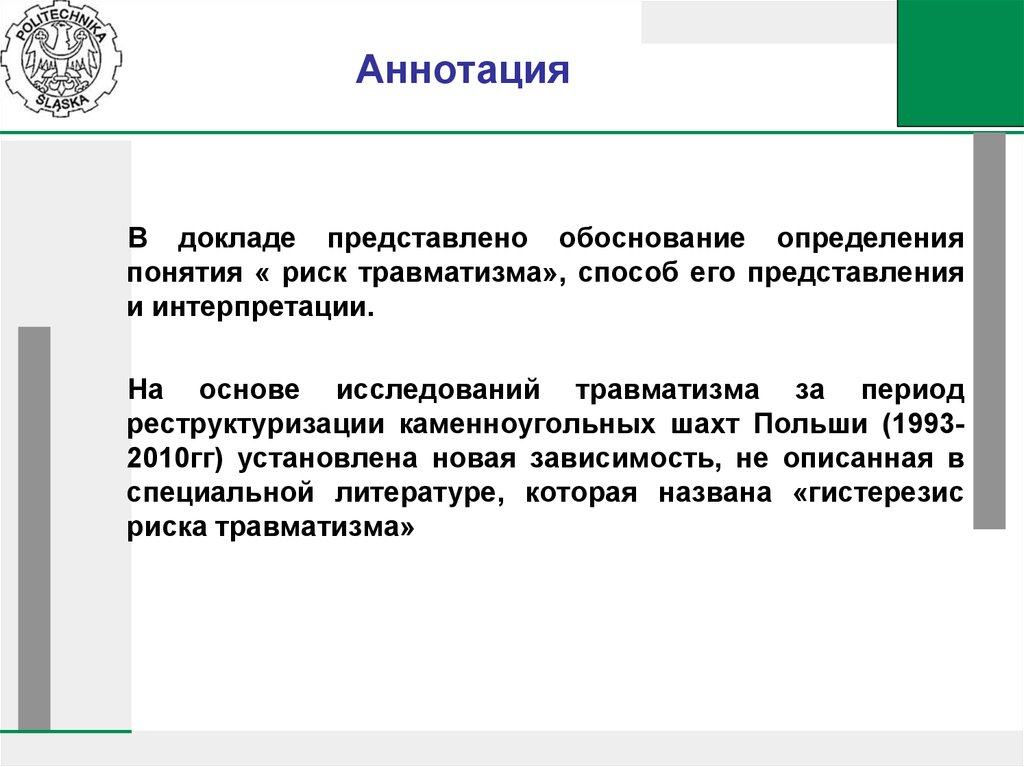 POLITECHNIKA ŚLĄSKA

Аннотация

В докладе представлено обоснование определения понятия « риск травматизма», способ его представления и интерпретации.

На основе исследований травматизма за период реструктуризации каменноугольных шахт Польши (1993-2010гг) установлена новая зависимость, не описанная в специальной литературе, которая названа «гистерезис риска травматизма»